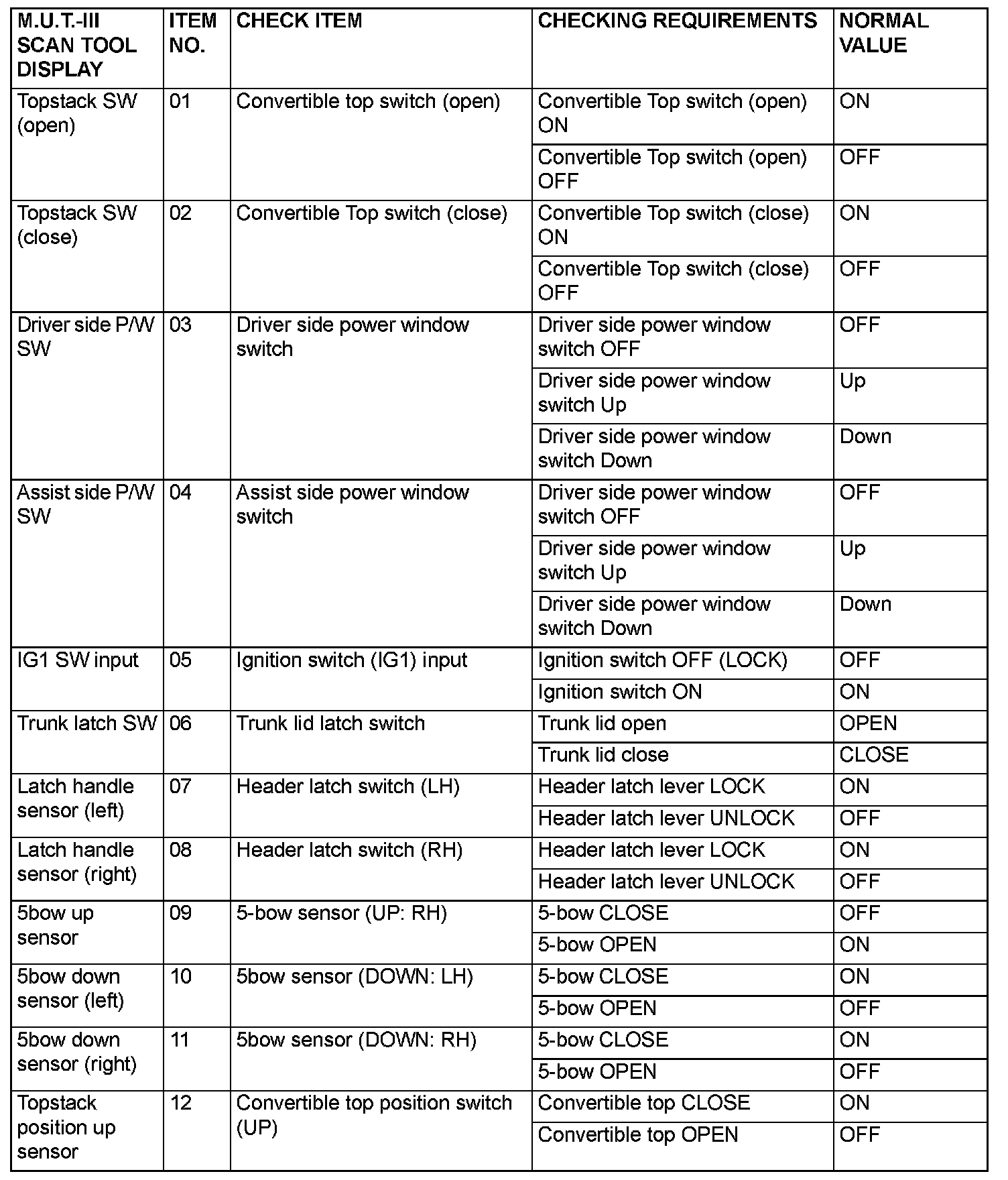 | M.U.T.-III SCAN TOOL DISPLAY | ITEM NO. | CHECK ITEM | CHECKING REQUIREMENTS | NORMAL VALUE |
|---|---|---|---|---|
| Topstack SW (open) | 01 | Convertible top switch (open) | Convertible Top switch (open) ON | ON |
| | | | Convertible Top switch (open) OFF | OFF |
| Topstack SW (close) | 02 | Convertible Top switch (close) | Convertible Top switch (close) ON | ON |
| | | | Convertible Top switch (close) OFF | OFF |
| Driver side P/W SW | 03 | Driver side power window switch | Driver side power window switch OFF | OFF |
| | | | Driver side power window switch Up | Up |
| | | | Driver side power window switch Down | Down |
| Assist side P/W SW | 04 | Assist side power window switch | Driver side power window switch OFF | OFF |
| | | | Driver side power window switch Up | Up |
| | | | Driver side power window switch Down | Down |
| IG1 SW input | 05 | Ignition switch (IG1) input | Ignition switch OFF (LOCK) | OFF |
| | | | Ignition switch ON | ON |
| Trunk latch SW | 06 | Trunk lid latch switch | Trunk lid open | OPEN |
| | | | Trunk lid close | CLOSE |
| Latch handle sensor (left) | 07 | Header latch switch (LH) | Header latch lever LOCK | ON |
| | | | Header latch lever UNLOCK | OFF |
| Latch handle sensor (right) | 08 | Header latch switch (RH) | Header latch lever LOCK | ON |
| | | | Header latch lever UNLOCK | OFF |
| 5bow up sensor | 09 | 5-bow sensor (UP: RH) | 5-bow CLOSE | OFF |
| | | | 5-bow OPEN | ON |
| 5bow down sensor (left) | 10 | 5bow sensor (DOWN: LH) | 5-bow CLOSE | ON |
| | | | 5-bow OPEN | OFF |
| 5bow down sensor (right) | 11 | 5bow sensor (DOWN: RH) | 5-bow CLOSE | ON |
| | | | 5-bow OPEN | OFF |
| Topstack position up sensor | 12 | Convertible top position switch (UP) | Convertible top CLOSE | ON |
| | | | Convertible top OPEN | OFF |